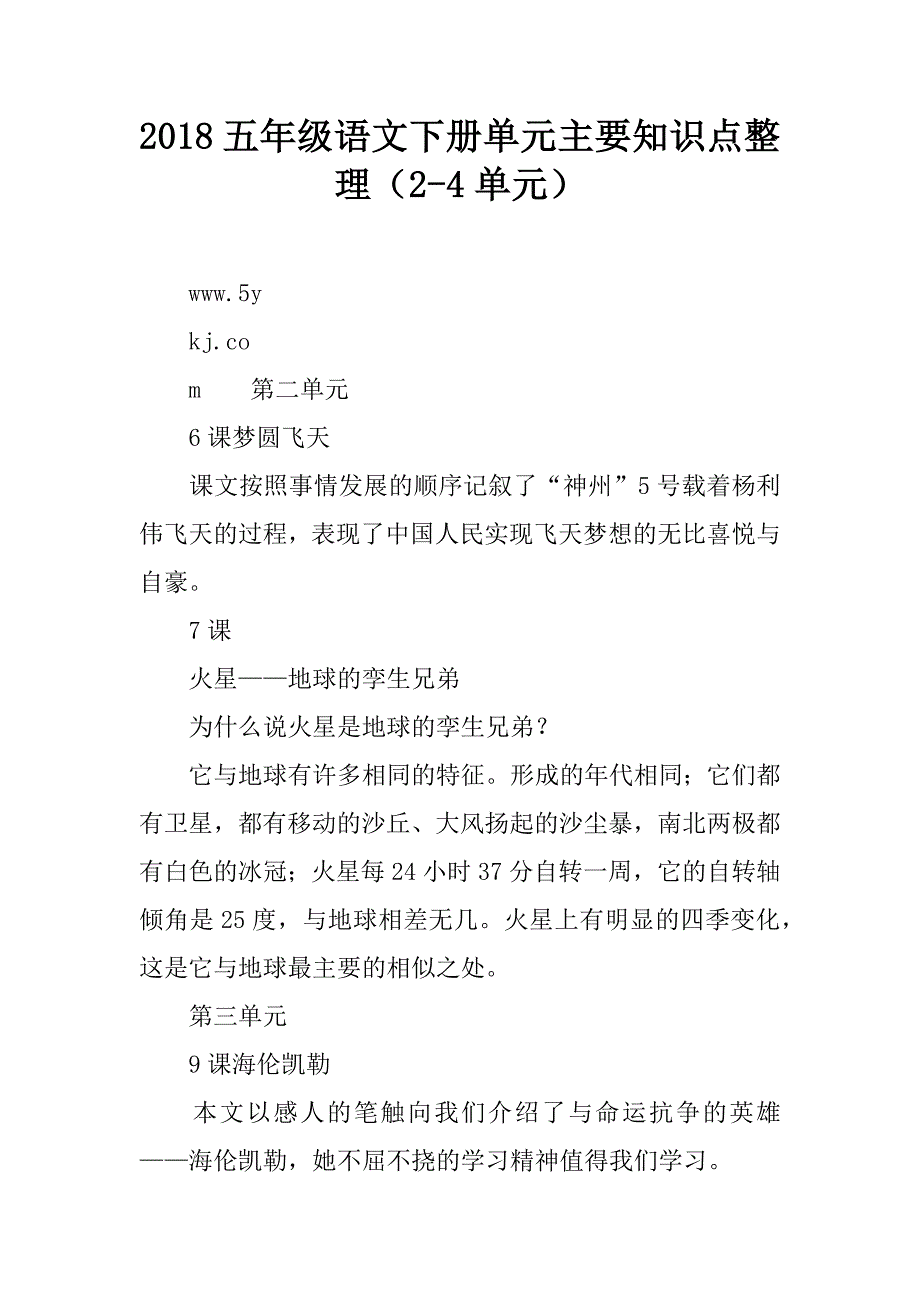 2018 五年级语文下册单元主要知识点整理（2-4 单元）

www.5y

kj.co

m　　第二单元

6 课梦圆飞天

课文按照事情发展的顺序记叙了“神州”5 号载着杨利伟飞天的过程，表现了中国人民实现飞天梦想的无比喜悦与自豪。

7 课

火星——地球的孪生兄弟

为什么说火星是地球的孪生兄弟？

它与地球有许多相同的特征。形成的年代相同；它们都有卫星，都有移动的沙丘、大风扬起的沙尘暴，南北两极都有白色的冰冠；火星每 24 小时 37 分自转一周，它的自转轴倾角是 25 度，与地球相差无几。火星上有明显的四季变化，这是它与地球最主要的相似之处。

第三单元

9 课海伦凯勒

本文以感人的笔触向我们介绍了与命运抗争的英雄——海伦凯勒，她不屈不挠的学习精神值得我们学习。